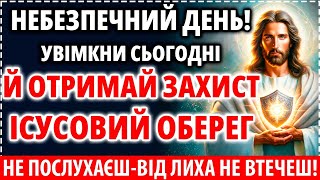 НЕБЕЗПЕЧНИЙ ДЕНЬ!
УВІМКНИ СЬОГОДНІ
Й ОТРИМАЙ ЗАХИСТ
ІСУСОВИЙ ОБЕРЕГ
НЕ ПОСЛУХАЄШ-ВІД ЛИХА НЕ ВТЕЧЕШ!